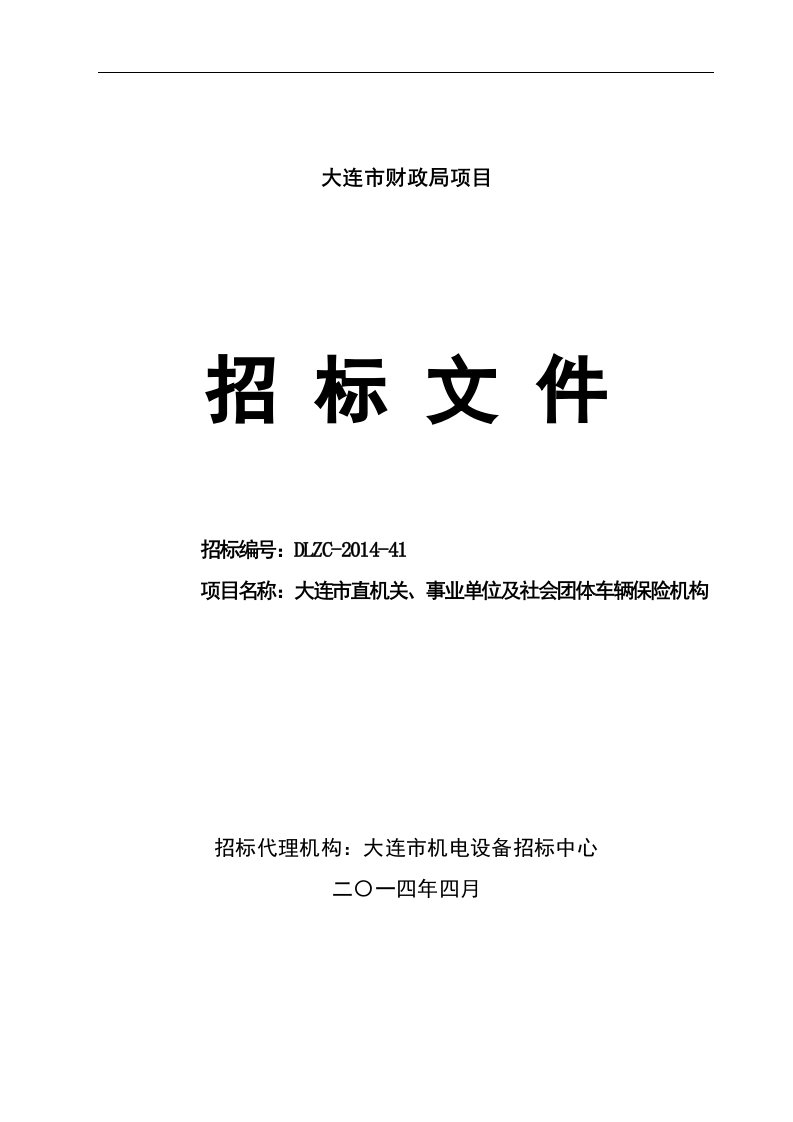 大连市财政局项目

招 标 文 件

招标编号：DLZC-2014-41

项目名称：大连市直机关、事业单位及社会团体车辆保险机构

招标代理机构：大连市机电设备招标中心

二〇一四年四月